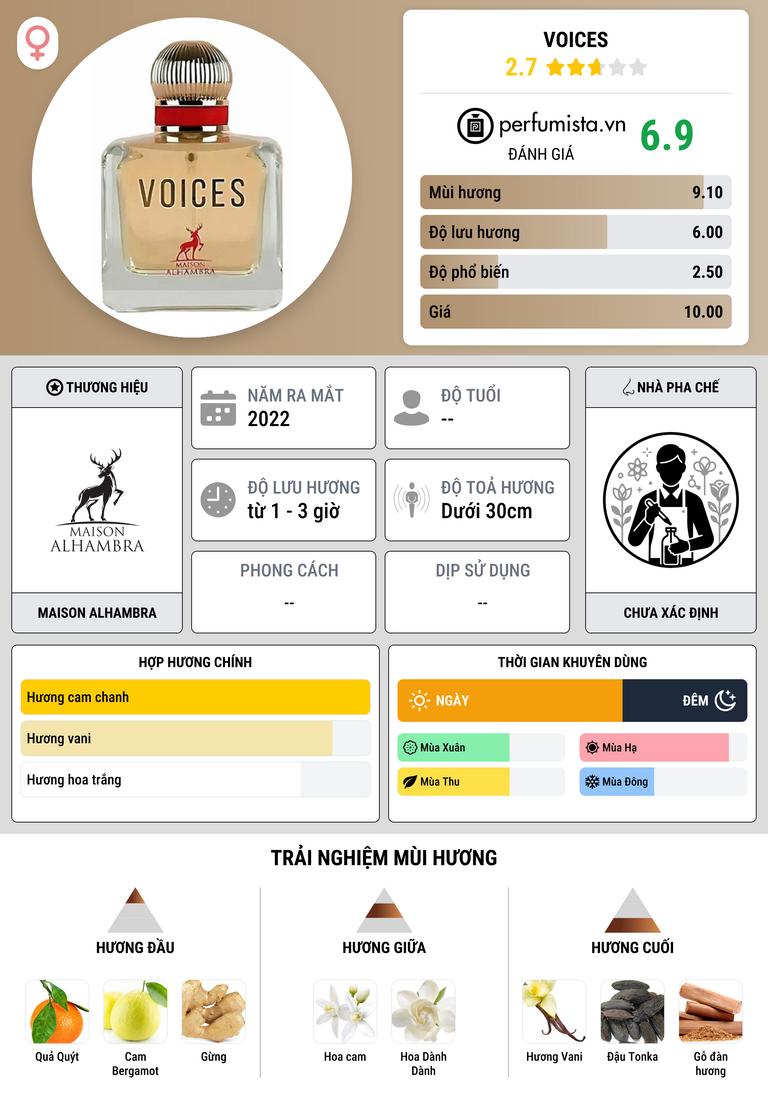 VOICES
MAISON ALHAMBRA

VOICES
2.7

perfumista.vn
ĐÁNH GIÁ
6.9

Mùi hương 9.10
Độ lưu hương 6.00
Độ phổ biến 2.50
Giá 10.00

THƯƠNG HIỆU
MAISON ALHAMBRA
MAISON ALHAMBRA

NĂM RA MẮT
2022

ĐỘ TUỔI
--

ĐỘ LƯU HƯƠNG
từ 1 - 3 giờ

ĐỘ TOẢ HƯƠNG
Dưới 30cm

PHONG CÁCH
--

DỊP SỬ DỤNG
--

NHÀ PHA CHẾ
CHƯA XÁC ĐỊNH

HỢP HƯƠNG CHÍNH
Hương cam chanh
Hương vani
Hương hoa trắng

THỜI GIAN KHUYÊN DÙNG
NGÀY
ĐÊM
Mùa Xuân
Mùa Hạ
Mùa Thu
Mùa Đông

TRẢI NGHIỆM MÙI HƯƠNG

HƯƠNG ĐẦU
Quả Quýt
Cam Bergamot
Gừng

HƯƠNG GIỮA
Hoa cam
Hoa Dành Dành

HƯƠNG CUỐI
Hương Vani
Đậu Tonka
Gỗ đàn hương